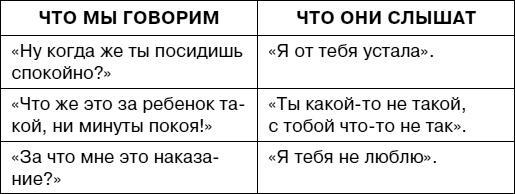 | ЧТО МЫ ГОВОРИМ | ЧТО ОНИ СЛЫШАТ |
|---|---|
| «Ну когда же ты посидишь спокойно?» | «Я от тебя устала». |
| «Что же это за ребенок такой, ни минуты покоя!» | «Ты какой-то не такой, с тобой что-то не так». |
| «За что мне это наказание?» | «Я тебя не люблю». |